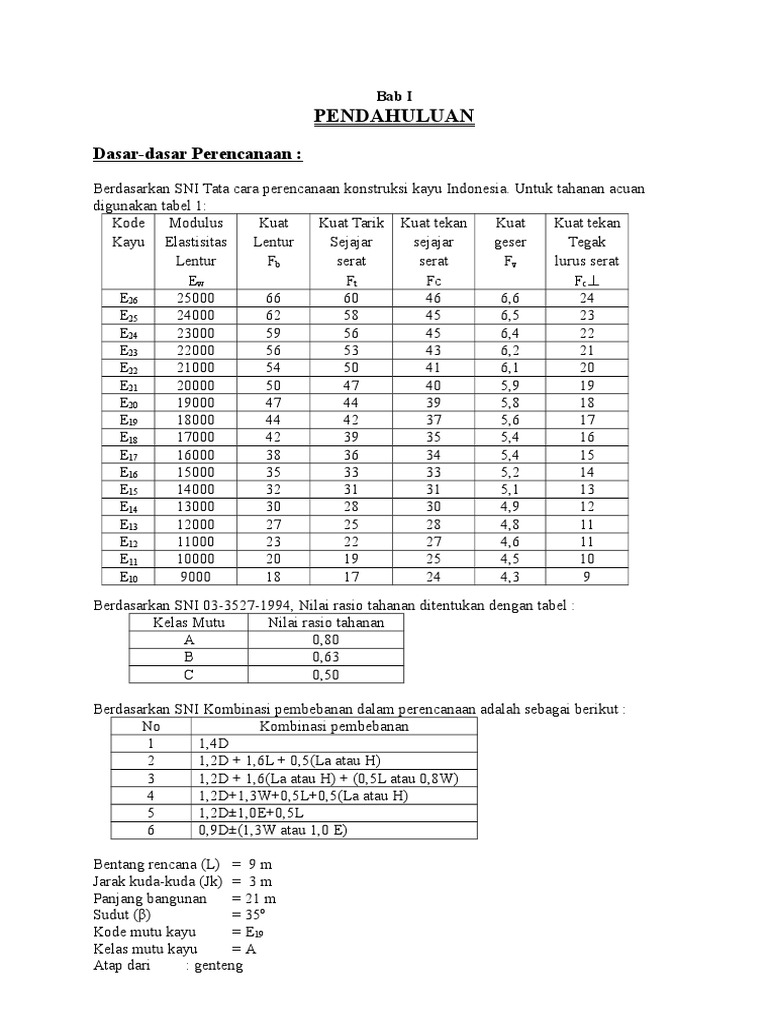 Bab I
PENDAHULUAN

Dasar-dasar Perencanaan :

Berdasarkan SNI Tata cara perencanaan konstruksi kayu Indonesia. Untuk tahanan acuan digunakan tabel 1:

| Kode Kayu | Modulus Elastisitas Lentur $E_w$ | Kuat Lentur $F_b$ | Kuat Tarik Sejajar serat $F_t$ | Kuat tekan sejajar serat Fc | Kuat geser $F_v$ | Kuat tekan Tegak lurus serat $F_c\perp$ |
|---|---|---|---|---|---|---|
| $E_{26}$ | 25000 | 66 | 60 | 46 | 6,6 | 24 |
| $E_{25}$ | 24000 | 62 | 58 | 45 | 6,5 | 23 |
| $E_{24}$ | 23000 | 59 | 56 | 45 | 6,4 | 22 |
| $E_{23}$ | 22000 | 56 | 53 | 43 | 6,2 | 21 |
| $E_{22}$ | 21000 | 54 | 50 | 41 | 6,1 | 20 |
| $E_{21}$ | 20000 | 50 | 47 | 40 | 5,9 | 19 |
| $E_{20}$ | 19000 | 47 | 44 | 39 | 5,8 | 18 |
| $E_{19}$ | 18000 | 44 | 42 | 37 | 5,6 | 17 |
| $E_{18}$ | 17000 | 42 | 39 | 35 | 5,4 | 16 |
| $E_{17}$ | 16000 | 38 | 36 | 34 | 5,4 | 15 |
| $E_{16}$ | 15000 | 35 | 33 | 33 | 5,2 | 14 |
| $E_{15}$ | 14000 | 32 | 31 | 31 | 5,1 | 13 |
| $E_{14}$ | 13000 | 30 | 28 | 30 | 4,9 | 12 |
| $E_{13}$ | 12000 | 27 | 25 | 28 | 4,8 | 11 |
| $E_{12}$ | 11000 | 23 | 22 | 27 | 4,6 | 11 |
| $E_{11}$ | 10000 | 20 | 19 | 25 | 4,5 | 10 |
| $E_{10}$ | 9000 | 18 | 17 | 24 | 4,3 | 9 |

Berdasarkan SNI 03-3527-1994, Nilai rasio tahanan ditentukan dengan tabel :

| Kelas Mutu | Nilai rasio tahanan |
|---|---|
| A | 0,80 |
| B | 0,63 |
| C | 0,50 |

Berdasarkan SNI Kombinasi pembebanan dalam perencanaan adalah sebagai berikut :

| No | Kombinasi pembebanan |
|---|---|
| 1 | 1,4D |
| 2 | 1,2D + 1,6L + 0,5(La atau H) |
| 3 | 1,2D + 1,6(La atau H) + (0,5L atau 0,8W) |
| 4 | 1,2D+1,3W+0,5L+0,5(La atau H) |
| 5 | 1,2D±1,0E+0,5L |
| 6 | 0,9D±(1,3W atau 1,0 E) |

Bentang rencana (L) = 9 m
Jarak kuda-kuda (Jk) = 3 m
Panjang bangunan = 21 m
Sudut (β) = 35°
Kode mutu kayu = $E_{19}$
Kelas mutu kayu = A
Atap dari : genteng